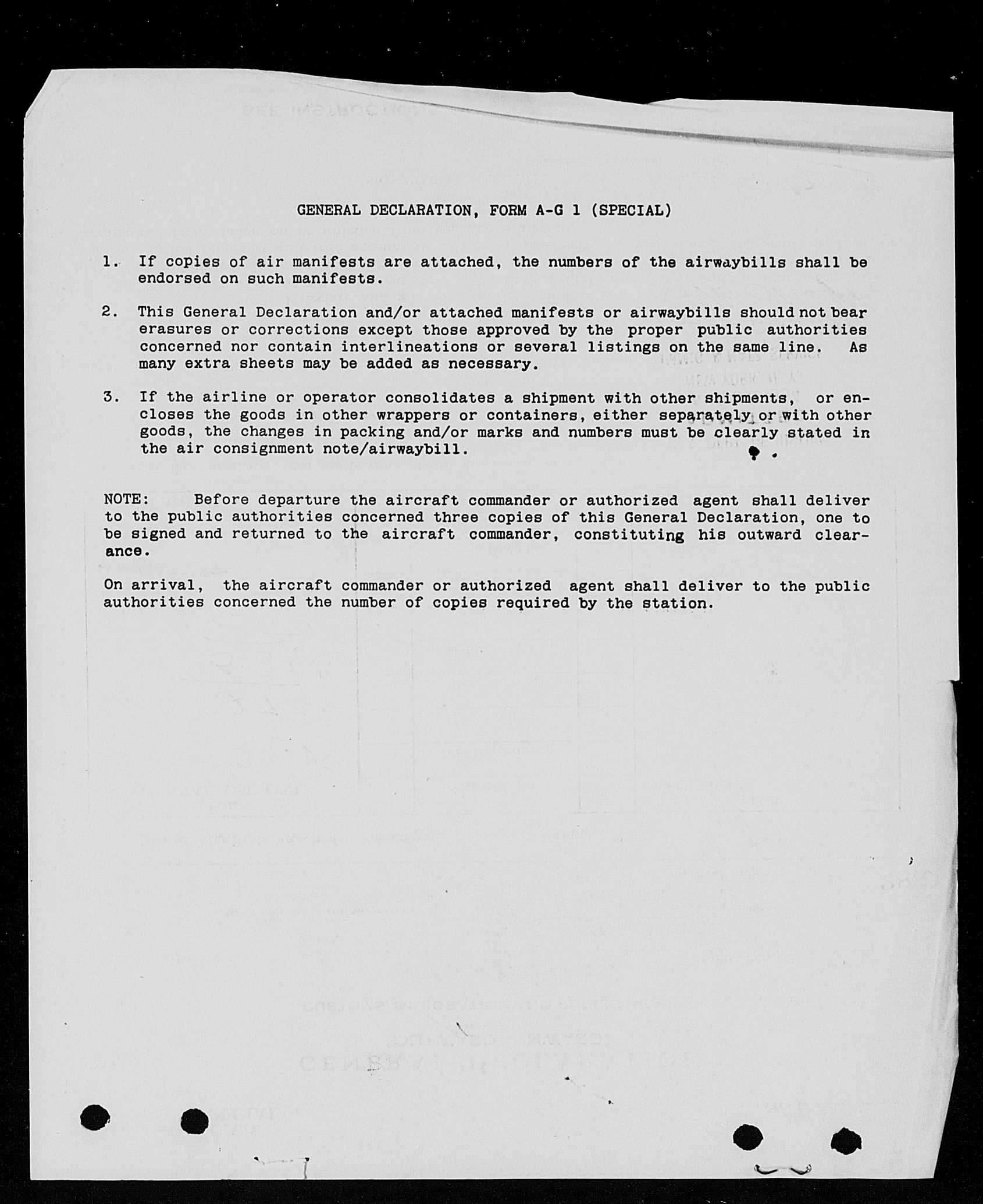 GENERAL DECLARATION, FORM A-G 1 (SPECIAL)

1. If copies of air manifests are attached, the numbers of the airwaybills shall be endorsed on such manifests.

2. This General Declaration and/or attached manifests or airwaybills should not bear erasures or corrections except those approved by the proper public authorities concerned nor contain interlineations or several listings on the same line. As many extra sheets may be added as necessary.

3. If the airline or operator consolidates a shipment with other shipments, or encloses the goods in other wrappers or containers, either separately or with other goods, the changes in packing and/or marks and numbers must be clearly stated in the air consignment note/airwaybill.

NOTE: Before departure the aircraft commander or authorized agent shall deliver to the public authorities concerned three copies of this General Declaration, one to be signed and returned to the aircraft commander, constituting his outward clearance.

On arrival, the aircraft commander or authorized agent shall deliver to the public authorities concerned the number of copies required by the station.